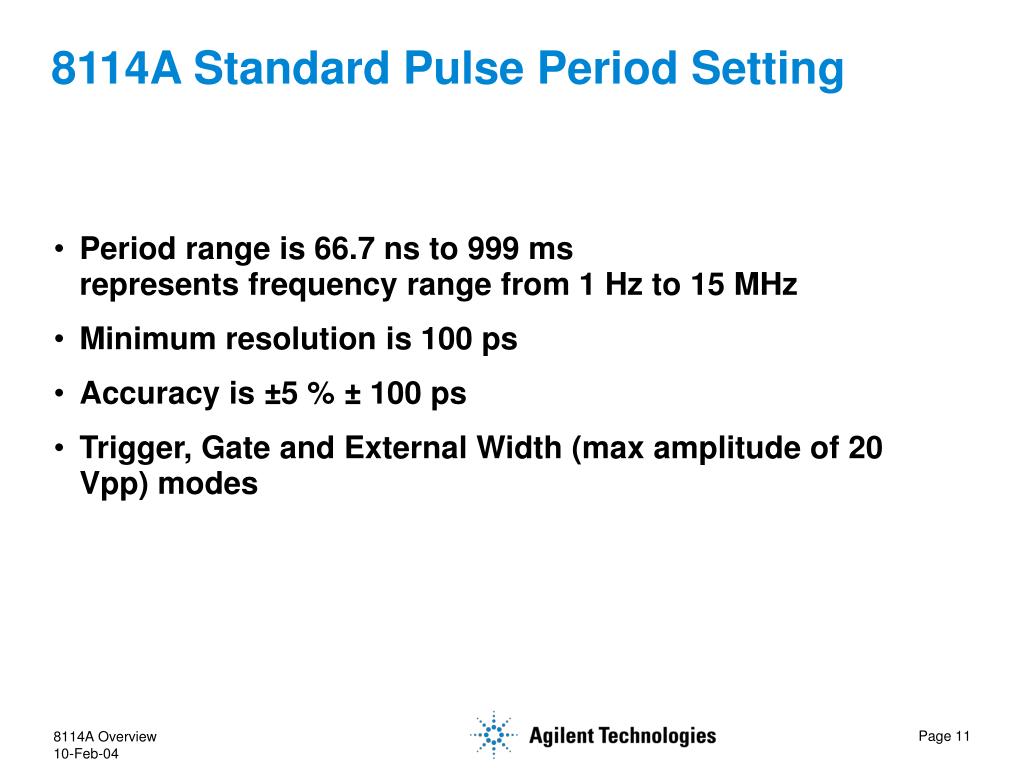 8114A Standard Pulse Period Setting

• Period range is 66.7 ns to 999 ms
represents frequency range from 1 Hz to 15 MHz

• Minimum resolution is 100 ps

• Accuracy is ±5 % ± 100 ps

• Trigger, Gate and External Width (max amplitude of 20 Vpp) modes

8114A Overview
10-Feb-04

Agilent Technologies

Page 11